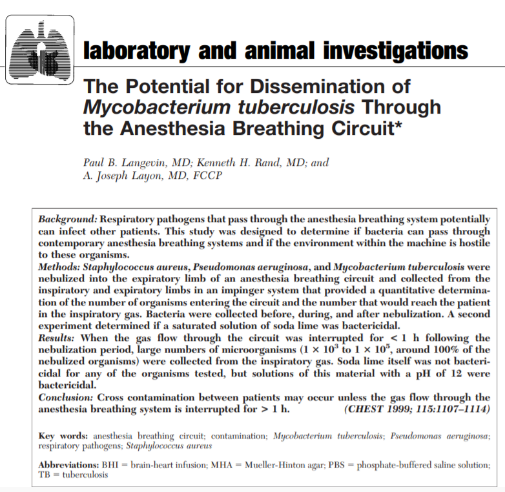 laboratory and animal investigations

The Potential for Dissemination of Mycobacterium tuberculosis Through the Anesthesia Breathing Circuit*

Paul B. Langevin, MD; Kenneth H. Rand, MD; and A. Joseph Layon, MD, FCCP

Background: Respiratory pathogens that pass through the anesthesia breathing system potentially can infect other patients. This study was designed to determine if bacteria can pass through contemporary anesthesia breathing systems and if the environment within the machine is hostile to these organisms.
Methods: Staphylococcus aureus, Pseudomonas aeruginosa, and Mycobacterium tuberculosis were nebulized into the expiratory limb of an anesthesia breathing circuit and collected from the inspiratory and expiratory limbs in an impinger system that provided a quantitative determination of the number of organisms entering the circuit and the number that would reach the patient in the inspiratory gas. Bacteria were collected before, during, and after nebulization. A second experiment determined if a saturated solution of soda lime was bactericidal.
Results: When the gas flow through the circuit was interrupted for < 1 h following the nebulization period, large numbers of microorganisms ($1 \times 10^3$ to $1 \times 10^5$, around 100% of the nebulized organisms) were collected from the inspiratory gas. Soda lime itself was not bactericidal for any of the organisms tested, but solutions of this material with a pH of 12 were bactericidal.
Conclusion: Cross contamination between patients may occur unless the gas flow through the anesthesia breathing system is interrupted for > 1 h. (CHEST 1999; 115:1107–1114)

Key words: anesthesia breathing circuit; contamination; Mycobacterium tuberculosis; Pseudomonas aeruginosa; respiratory pathogens; Staphylococcus aureus

Abbreviations: BHI = brain-heart infusion; MHA = Mueller-Hinton agar; PBS = phosphate-buffered saline solution; TB = tuberculosis